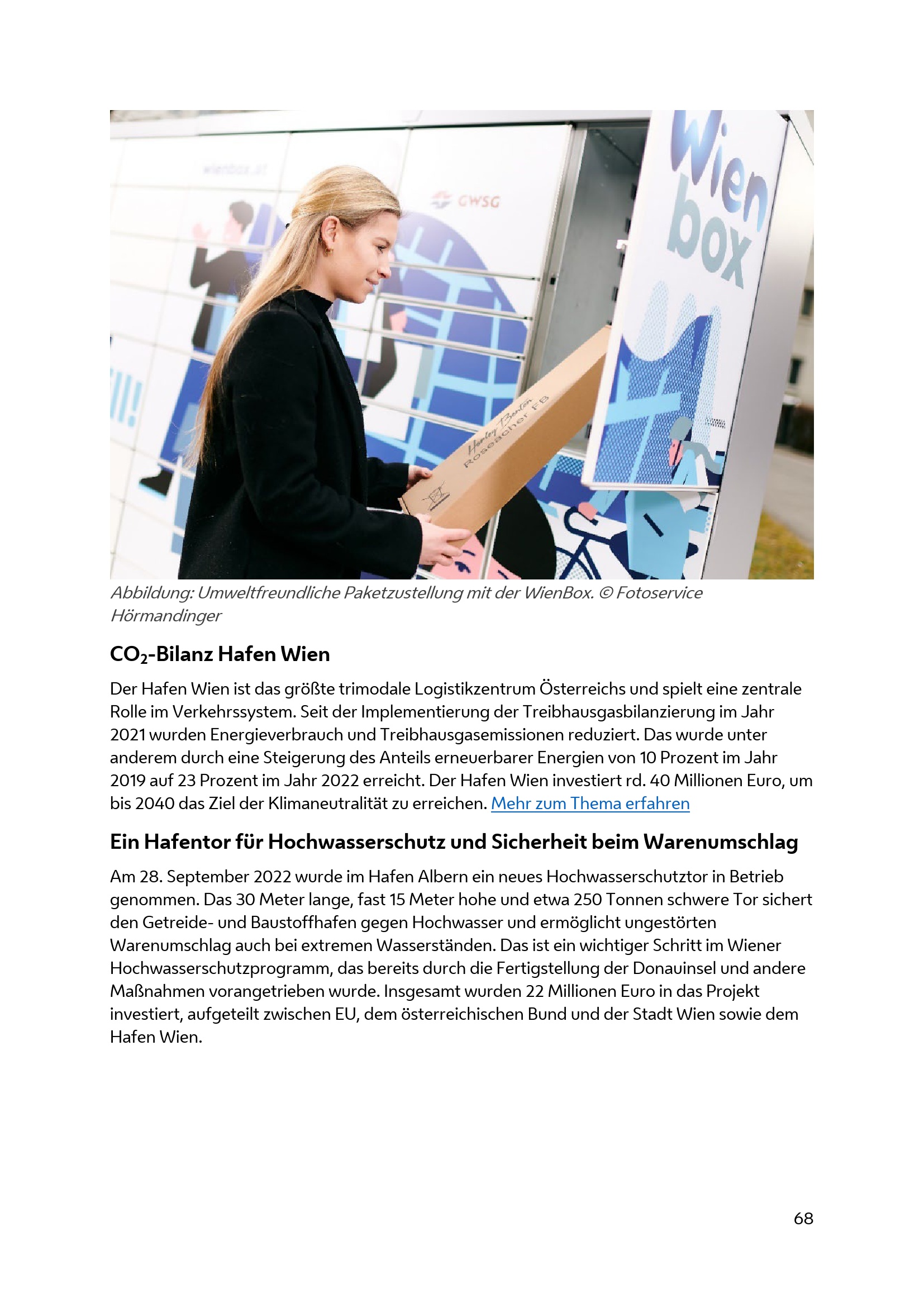 wienbox.at

GWSG

Wien box

Harley Benton
Roseacher FB

Abbildung: Umweltfreundliche Paketzustellung mit der WienBox. © Fotoservice Hörmandinger

$CO_2$-Bilanz Hafen Wien

Der Hafen Wien ist das größte trimodale Logistikzentrum Österreichs und spielt eine zentrale Rolle im Verkehrssystem. Seit der Implementierung der Treibhausgasbilanzierung im Jahr 2021 wurden Energieverbrauch und Treibhausgasemissionen reduziert. Das wurde unter anderem durch eine Steigerung des Anteils erneuerbarer Energien von 10 Prozent im Jahr 2019 auf 23 Prozent im Jahr 2022 erreicht. Der Hafen Wien investiert rd. 40 Millionen Euro, um bis 2040 das Ziel der Klimaneutralität zu erreichen. Mehr zum Thema erfahren

Ein Hafentor für Hochwasserschutz und Sicherheit beim Warenumschlag

Am 28. September 2022 wurde im Hafen Albern ein neues Hochwasserschutztor in Betrieb genommen. Das 30 Meter lange, fast 15 Meter hohe und etwa 250 Tonnen schwere Tor sichert den Getreide- und Baustoffhafen gegen Hochwasser und ermöglicht ungestörten Warenumschlag auch bei extremen Wasserständen. Das ist ein wichtiger Schritt im Wiener Hochwasserschutzprogramm, das bereits durch die Fertigstellung der Donauinsel und andere Maßnahmen vorangetrieben wurde. Insgesamt wurden 22 Millionen Euro in das Projekt investiert, aufgeteilt zwischen EU, dem österreichischen Bund und der Stadt Wien sowie dem Hafen Wien.

68